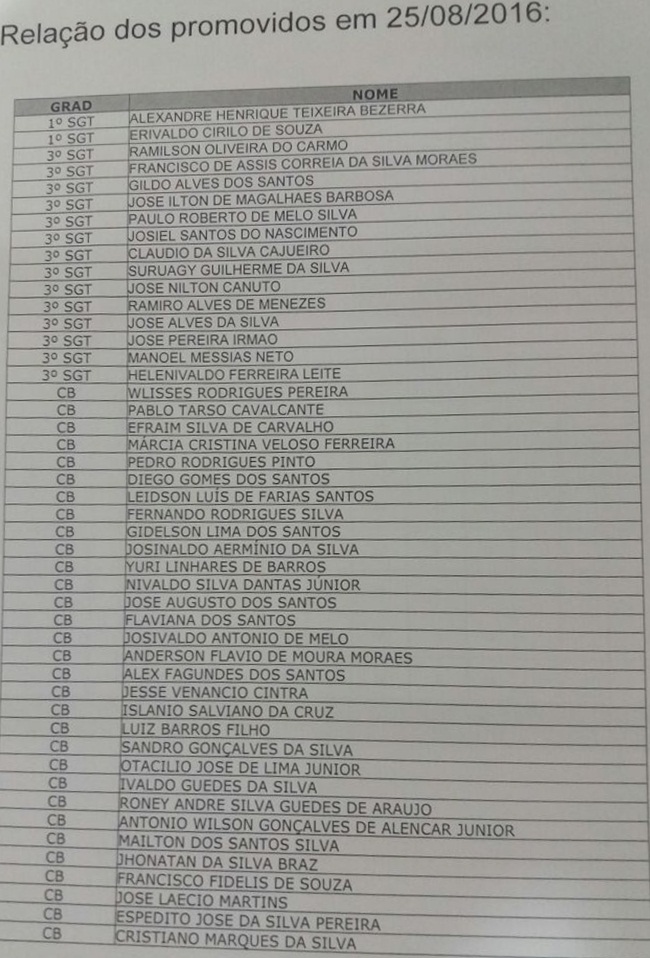 Relação dos promovidos em 25/08/2016:

| GRAD | NOME |
|---|---|
| 1º SGT | ALEXANDRE HENRIQUE TEIXEIRA BEZERRA |
| 1º SGT | ERIVALDO CIRILO DE SOUZA |
| 3º SGT | RAMILSON OLIVEIRA DO CARMO |
| 3º SGT | FRANCISCO DE ASSIS CORREIA DA SILVA MORAES |
| 3º SGT | GILDO ALVES DOS SANTOS |
| 3º SGT | JOSE ILTON DE MAGALHAES BARBOSA |
| 3º SGT | PAULO ROBERTO DE MELO SILVA |
| 3º SGT | JOSIEL SANTOS DO NASCIMENTO |
| 3º SGT | CLAUDIO DA SILVA CAJUEIRO |
| 3º SGT | SURUAGY GUILHERME DA SILVA |
| 3º SGT | JOSE NILTON CANUTO |
| 3º SGT | RAMIRO ALVES DE MENEZES |
| 3º SGT | JOSE ALVES DA SILVA |
| 3º SGT | JOSE PEREIRA IRMAO |
| 3º SGT | MANOEL MESSIAS NETO |
| 3º SGT | HELENIVALDO FERREIRA LEITE |
| CB | WLISSES RODRIGUES PEREIRA |
| CB | PABLO TARSO CAVALCANTE |
| CB | EFRAIM SILVA DE CARVALHO |
| CB | MÁRCIA CRISTINA VELOSO FERREIRA |
| CB | PEDRO RODRIGUES PINTO |
| CB | DIEGO GOMES DOS SANTOS |
| CB | LEIDSON LUÍS DE FARIAS SANTOS |
| CB | FERNANDO RODRIGUES SILVA |
| CB | GIDELSON LIMA DOS SANTOS |
| CB | JOSINALDO AERMÍNIO DA SILVA |
| CB | YURI LINHARES DE BARROS |
| CB | NIVALDO SILVA DANTAS JÚNIOR |
| CB | JOSE AUGUSTO DOS SANTOS |
| CB | FLAVIANA DOS SANTOS |
| CB | JOSIVALDO ANTONIO DE MELO |
| CB | ANDERSON FLAVIO DE MOURA MORAES |
| CB | ALEX FAGUNDES DOS SANTOS |
| CB | JESSE VENANCIO CINTRA |
| CB | ISLANIO SALVIANO DA CRUZ |
| CB | LUIZ BARROS FILHO |
| CB | SANDRO GONÇALVES DA SILVA |
| CB | OTACILIO JOSE DE LIMA JUNIOR |
| CB | IVALDO GUEDES DA SILVA |
| CB | RONEY ANDRE SILVA GUEDES DE ARAUJO |
| CB | ANTONIO WILSON GONÇALVES DE ALENCAR JUNIOR |
| CB | MAILTON DOS SANTOS SILVA |
| CB | JHONATAN DA SILVA BRAZ |
| CB | FRANCISCO FIDELIS DE SOUZA |
| CB | JOSE LAECIO MARTINS |
| CB | ESPEDITO JOSE DA SILVA PEREIRA |
| CB | CRISTIANO MARQUES DA SILVA |